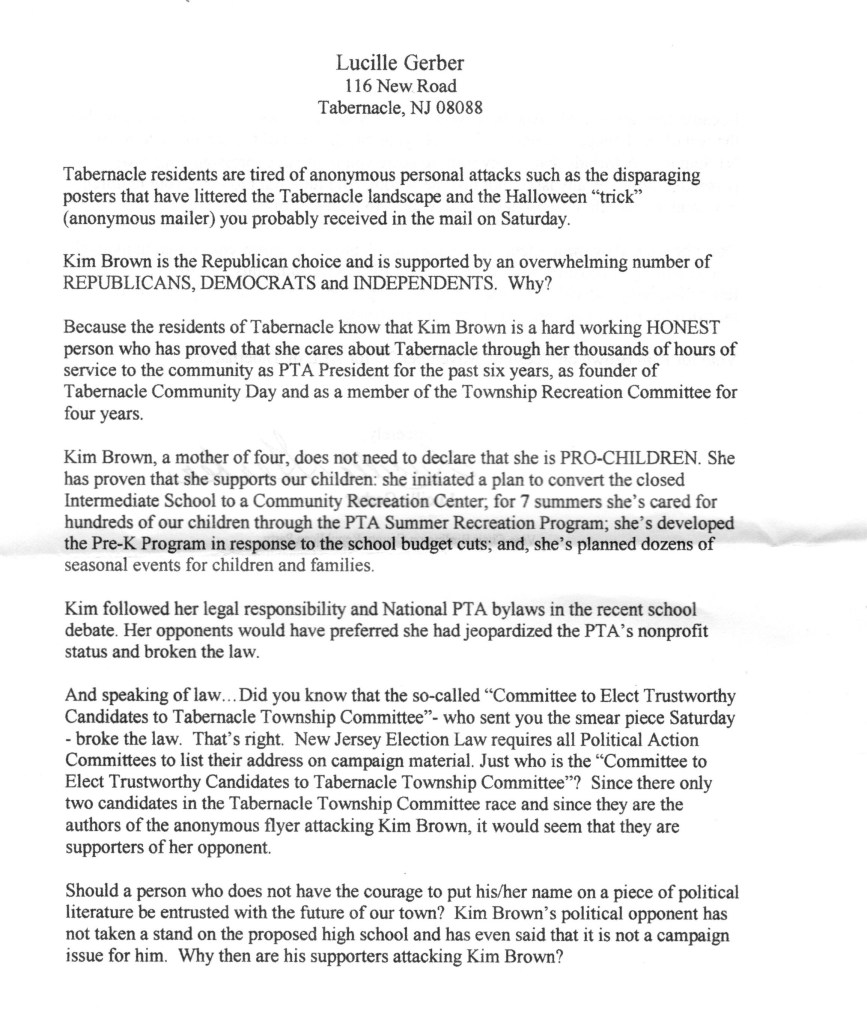 Lucille Gerber
116 New Road
Tabernacle, NJ 08088

Tabernacle residents are tired of anonymous personal attacks such as the disparaging posters that have littered the Tabernacle landscape and the Halloween "trick" (anonymous mailer) you probably received in the mail on Saturday.

Kim Brown is the Republican choice and is supported by an overwhelming number of REPUBLICANS, DEMOCRATS and INDEPENDENTS. Why?

Because the residents of Tabernacle know that Kim Brown is a hard working HONEST person who has proved that she cares about Tabernacle through her thousands of hours of service to the community as PTA President for the past six years, as founder of Tabernacle Community Day and as a member of the Township Recreation Committee for four years.

Kim Brown, a mother of four, does not need to declare that she is PRO-CHILDREN. She has proven that she supports our children: she initiated a plan to convert the closed Intermediate School to a Community Recreation Center; for 7 summers she's cared for hundreds of our children through the PTA Summer Recreation Program; she's developed the Pre-K Program in response to the school budget cuts; and, she's planned dozens of seasonal events for children and families.

Kim followed her legal responsibility and National PTA bylaws in the recent school debate. Her opponents would have preferred she had jeopardized the PTA's nonprofit status and broken the law.

And speaking of law...Did you know that the so-called "Committee to Elect Trustworthy Candidates to Tabernacle Township Committee"- who sent you the smear piece Saturday - broke the law. That's right. New Jersey Election Law requires all Political Action Committees to list their address on campaign material. Just who is the "Committee to Elect Trustworthy Candidates to Tabernacle Township Committee"? Since there only two candidates in the Tabernacle Township Committee race and since they are the authors of the anonymous flyer attacking Kim Brown, it would seem that they are supporters of her opponent.

Should a person who does not have the courage to put his/her name on a piece of political literature be entrusted with the future of our town? Kim Brown's political opponent has not taken a stand on the proposed high school and has even said that it is not a campaign issue for him. Why then are his supporters attacking Kim Brown?